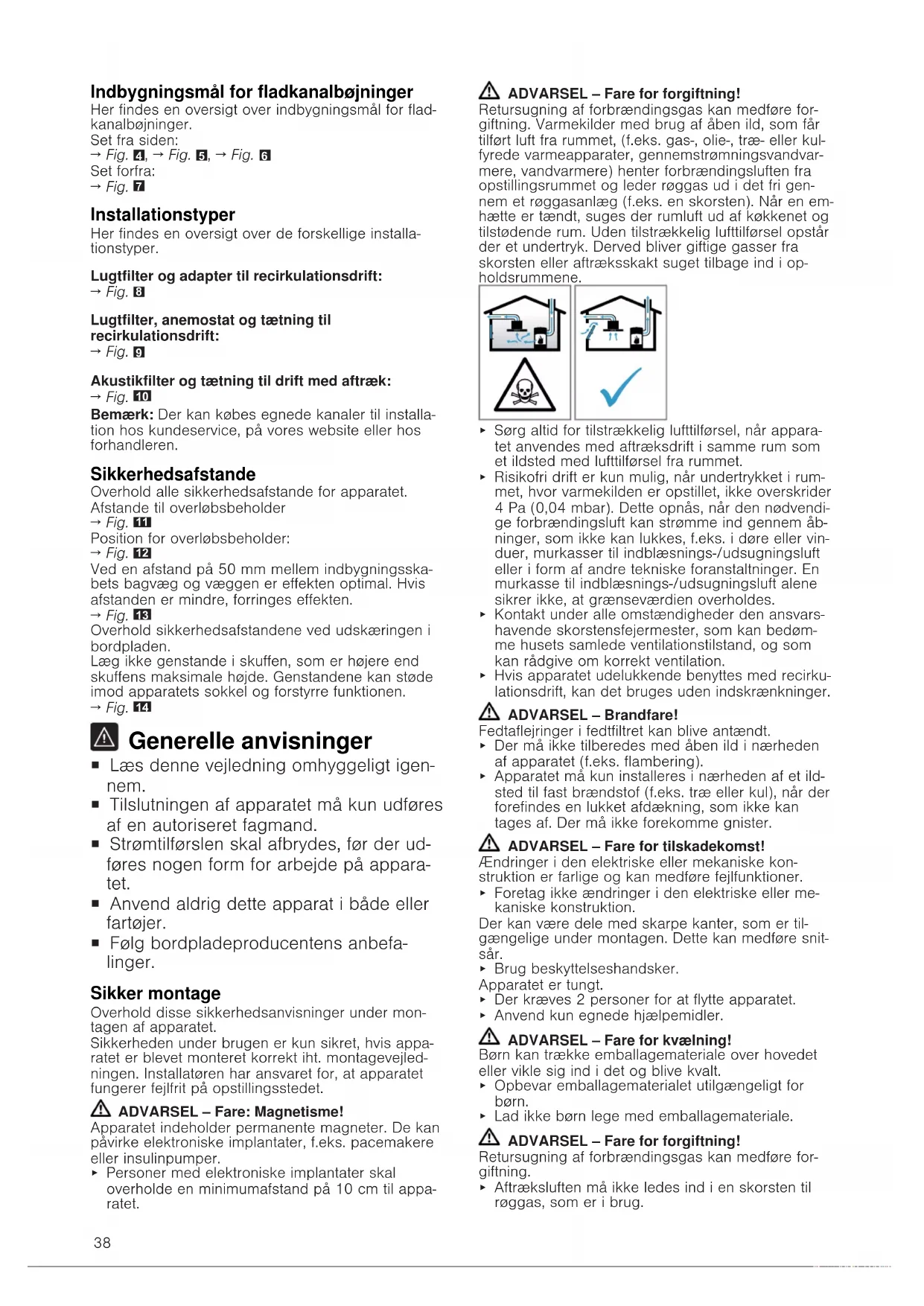 **Indbygningsmål for fladkanalbøjninger**
Her findes en oversigt over indbygningsmål for fladkanalbøjninger.
Set fra siden:
→ Fig. 4, → Fig. 5, → Fig. 6
Set forfra:
→ Fig. 7

**Installationstyper**
Her findes en oversigt over de forskellige installationstyper.

**Lugtfilter og adapter til recirkulationsdrift:**
→ Fig. 8

**Lugtfilter, anemostat og tætning til recirkulationsdrift:**
→ Fig. 9

**Akustikfilter og tætning til drift med aftræk:**
→ Fig. 10
**Bemærk:** Der kan købes egnede kanaler til installation hos kundeservice, på vores website eller hos forhandleren.

**Sikkerhedsafstande**
Overhold alle sikkerhedsafstande for apparatet.
Afstande til overløbsbeholder
→ Fig. 11
Position for overløbsbeholder:
→ Fig. 12
Ved en afstand på 50 mm mellem indbygningsskabets bagvæg og væggen er effekten optimal. Hvis afstanden er mindre, forringes effekten.
→ Fig. 13
Overhold sikkerhedsafstandene ved udskæringen i bordpladen.
Læg ikke genstande i skuffen, som er højere end skuffens maksimale højde. Genstandene kan støde imod apparatets sokkel og forstyrre funktionen.
→ Fig. 14

**Generelle anvisninger**
■ Læs denne vejledning omhyggeligt igennem.
■ Tilslutningen af apparatet må kun udføres af en autoriseret fagmand.
■ Strømtilførslen skal afbrydes, før der udføres nogen form for arbejde på apparatet.
■ Anvend aldrig dette apparat i både eller fartøjer.
■ Følg bordpladeproducentens anbefalinger.

**Sikker montage**
Overhold disse sikkerhedsanvisninger under montagen af apparatet.
Sikkerheden under brugen er kun sikret, hvis apparatet er blevet monteret korrekt iht. montagevejledningen. Installatøren har ansvaret for, at apparatet fungerer fejlfrit på opstillingsstedet.

**ADVARSEL – Fare: Magnetisme!**
Apparatet indeholder permanente magneter. De kan påvirke elektroniske implantater, f.eks. pacemakere eller insulinpumper.
▸ Personer med elektroniske implantater skal overholde en minimumafstand på 10 cm til apparatet.

**ADVARSEL – Fare for forgiftning!**
Retursugning af forbrændingsgas kan medføre forgiftning. Varmekilder med brug af åben ild, som får tilført luft fra rummet, (f.eks. gas-, olie-, træ- eller kulfyrede varmeapparater, gennemstrømningsvandvarmere, vandvarmere) henter forbrændingsluften fra opstillingsrummet og leder røggas ud i det fri gennem et røggasanlæg (f.eks. en skorsten). Når en emhætte er tændt, suges der rumluft ud af køkkenet og tilstødende rum. Uden tilstrækkelig lufttilførsel opstår der et undertryk. Derved bliver giftige gasser fra skorsten eller aftræksskakt suget tilbage ind i opholdsrummene.
▸ Sørg altid for tilstrækkelig lufttilførsel, når apparatet anvendes med aftræksdrift i samme rum som et ildsted med lufttilførsel fra rummet.
▸ Risikofri drift er kun mulig, når undertrykket i rummet, hvor varmekilden er opstillet, ikke overskrider 4 Pa (0,04 mbar). Dette opnås, når den nødvendige forbrændingsluft kan strømme ind gennem åbninger, som ikke kan lukkes, f.eks. i døre eller vinduer, murkasser til indblæsnings-/udsugningsluft eller i form af andre tekniske foranstaltninger. En murkasse til indblæsnings-/udsugningsluft alene sikrer ikke, at grænseværdien overholdes.
▸ Kontakt under alle omstændigheder den ansvarshavende skorstensfejermester, som kan bedømme husets samlede ventilationstilstand, og som kan rådgive om korrekt ventilation.
▸ Hvis apparatet udelukkende benyttes med recirkulationsdrift, kan det bruges uden indskrænkninger.

**ADVARSEL – Brandfare!**
Fedtaflejringer i fedtfiltret kan blive antændt.
▸ Der må ikke tilberedes med åben ild i nærheden af apparatet (f.eks. flambering).
▸ Apparatet må kun installeres i nærheden af et ildsted til fast brændstof (f.eks. træ eller kul), når der forefindes en lukket afdækning, som ikke kan tages af. Der må ikke forekomme gnister.

**ADVARSEL – Fare for tilskadekomst!**
Ændringer i den elektriske eller mekaniske konstruktion er farlige og kan medføre fejlfunktioner.
▸ Foretag ikke ændringer i den elektriske eller mekaniske konstruktion.
Der kan være dele med skarpe kanter, som er tilgængelige under montagen. Dette kan medføre snitsår.
▸ Brug beskyttelseshandsker.
Apparatet er tungt.
▸ Der kræves 2 personer for at flytte apparatet.
▸ Anvend kun egnede hjælpemidler.

**ADVARSEL – Fare for kvælning!**
Børn kan trække emballagemateriale over hovedet eller vikle sig ind i det og blive kvalt.
▸ Opbevar emballagematerialet utilgængeligt for børn.
▸ Lad ikke børn lege med emballagemateriale.

**ADVARSEL – Fare for forgiftning!**
Retursugning af forbrændingsgas kan medføre forgiftning.
▸ Aftræksluften må ikke ledes ind i en skorsten til røggas, som er i brug.

38